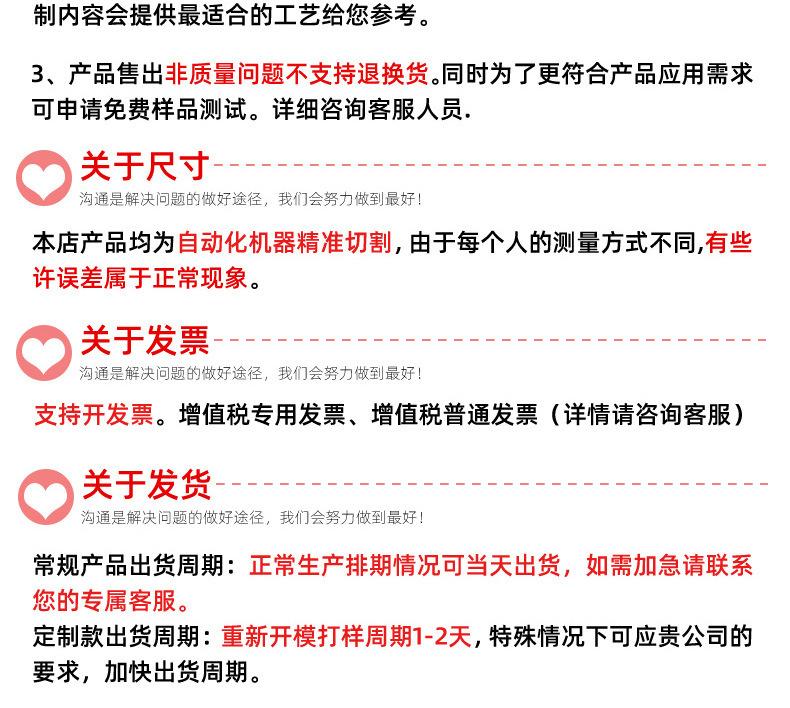 制内容会提供最适合的工艺给您参考。

3、产品售出非质量问题不支持退换货。同时为了更符合产品应用需求可申请免费样品测试。详细咨询客服人员.

关于尺寸
沟通是解决问题的做好途径，我们会努力做到最好！

本店产品均为自动化机器精准切割，由于每个人的测量方式不同,有些许误差属于正常现象。

关于发票
沟通是解决问题的做好途径，我们会努力做到最好！

支持开发票。增值税专用发票、增值税普通发票（详情请咨询客服）

关于发货
沟通是解决问题的做好途径，我们会努力做到最好！

常规产品出货周期：正常生产排期情况可当天出货，如需加急请联系您的专属客服。
定制款出货周期：重新开模打样周期1-2天，特殊情况下可应贵公司的要求，加快出货周期。